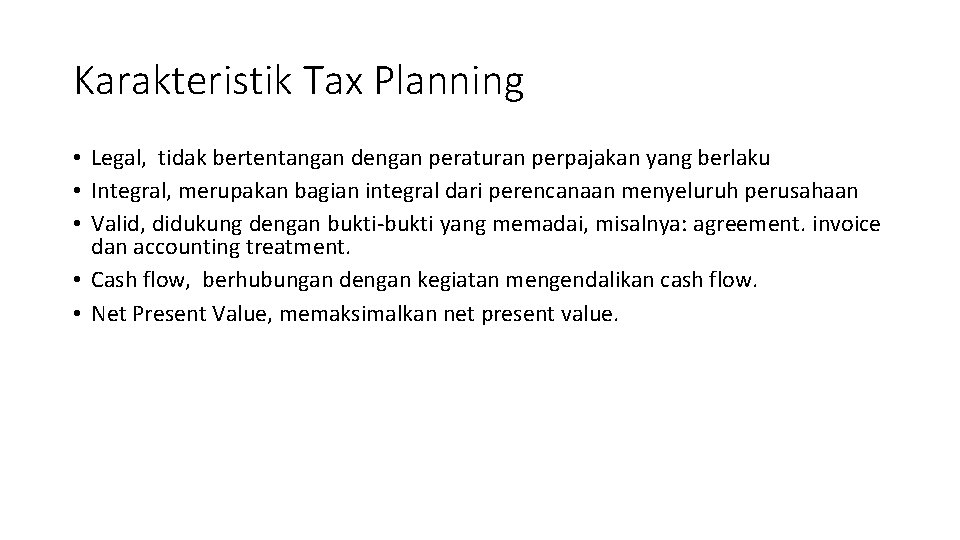 Karakteristik Tax Planning

• Legal, tidak bertentangan dengan peraturan perpajakan yang berlaku
• Integral, merupakan bagian integral dari perencanaan menyeluruh perusahaan
• Valid, didukung dengan bukti-bukti yang memadai, misalnya: agreement. invoice dan accounting treatment.
• Cash flow, berhubungan dengan kegiatan mengendalikan cash flow.
• Net Present Value, memaksimalkan net present value.